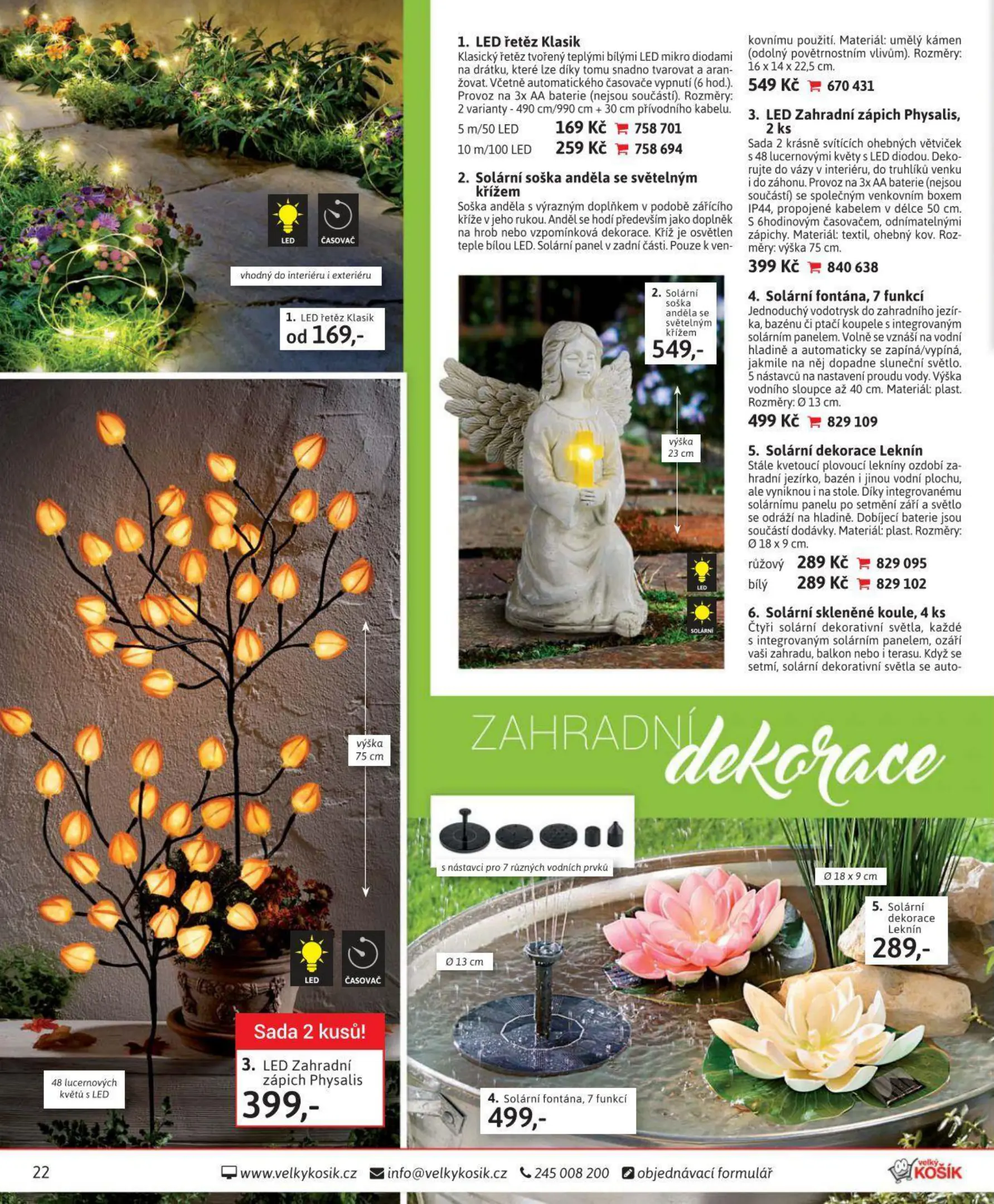 LED

ČASOVAČ

vhodný do interiéru i exteriéru

1. LED řetěz Klasik
od 169,-

výška 75 cm

LED

ČASOVAČ

Sada 2 kusů!

3. LED Zahradní zápich Physalis
399,-

48 lucernových květů s LED

1. LED řetěz Klasik

Klasický řetěz tvořený teplými bílými LED mikro diodami na drátku, které lze díky tomu snadno tvarovat a aranžovat. Včetně automatického časovače vypnutí (6 hod.). Provoz na 3x AA baterie (nejsou součástí). Rozměry: 2 varianty - 490 cm/990 cm + 30 cm přívodního kabelu.

5 m/50 LED 169 Kč 758 701

10 m/100 LED 259 Kč 758 694

2. Solární soška anděla se světelným křížem

Soška anděla s výrazným doplňkem v podobě zářícího kříže v jeho rukou. Anděl se hodí především jako doplněk na hrob nebo vzpomínková dekorace. Kříž je osvětlen teple bílou LED. Solární panel v zadní části. Pouze k venkovnímu použití. Materiál: umělý kámen (odolný povětrnostním vlivům). Rozměry: 16 x 14 x 22,5 cm.

549 Kč 670 431

3. LED Zahradní zápich Physalis, 2 ks

Sada 2 krásně svítících ohebných větviček s 48 lucernovými květy s LED diodou. Dekorujte do vázy v interiéru, do truhlíků venku i do záhonu. Provoz na 3x AA baterie (nejsou součástí) se společným venkovním boxem IP44, propojené kabelem v délce 50 cm. S 6hodinovým časovačem, odnímatelnými zápichy. Materiál: textil, ohebný kov. Rozměry: výška 75 cm.

399 Kč 840 638

4. Solární fontána, 7 funkcí

Jednoduchý vodotrysk do zahradního jezírka, bazénu či ptačí koupele s integrovaným solárním panelem. Volně se vznáší na vodní hladině a automaticky se zapíná/vypíná, jakmile na něj dopadne sluneční světlo. 5 nástavců na nastavení proudu vody. Výška vodního sloupce až 40 cm. Materiál: plast. Rozměry: Ø 13 cm.

499 Kč 829 109

5. Solární dekorace Leknín

Stále kvetoucí plovoucí lekníny ozdobí zahradní jezírko, bazén i jinou vodní plochu, ale vyniknou i na stole. Díky integrovanému solárnímu panelu po setmění září a světlo se odráží na hladině. Dobíjecí baterie jsou součástí dodávky. Materiál: plast. Rozměry: Ø 18 x 9 cm.

růžový 289 Kč 829 095

bílý 289 Kč 829 102

6. Solární skleněné koule, 4 ks

Čtyři solární dekorativní světla, každé s integrovaným solárním panelem, ozáří vaši zahradu, balkon nebo i terasu. Když se setmí, solární dekorativní světla se auto-

2. Solární soška anděla se světelným křížem
549,-

výška 23 cm

LED

SOLÁRNÍ

ZAHRADNÍ dekorace

s nástavci pro 7 různých vodních prvků

Ø 18 x 9 cm

5. Solární dekorace Leknín
289,-

Ø 13 cm

4. Solární fontána, 7 funkcí
499,-

22 www.velkykosik.cz info@velkykosik.cz 245 008 200 objednávací formulář

velký KOŠÍK